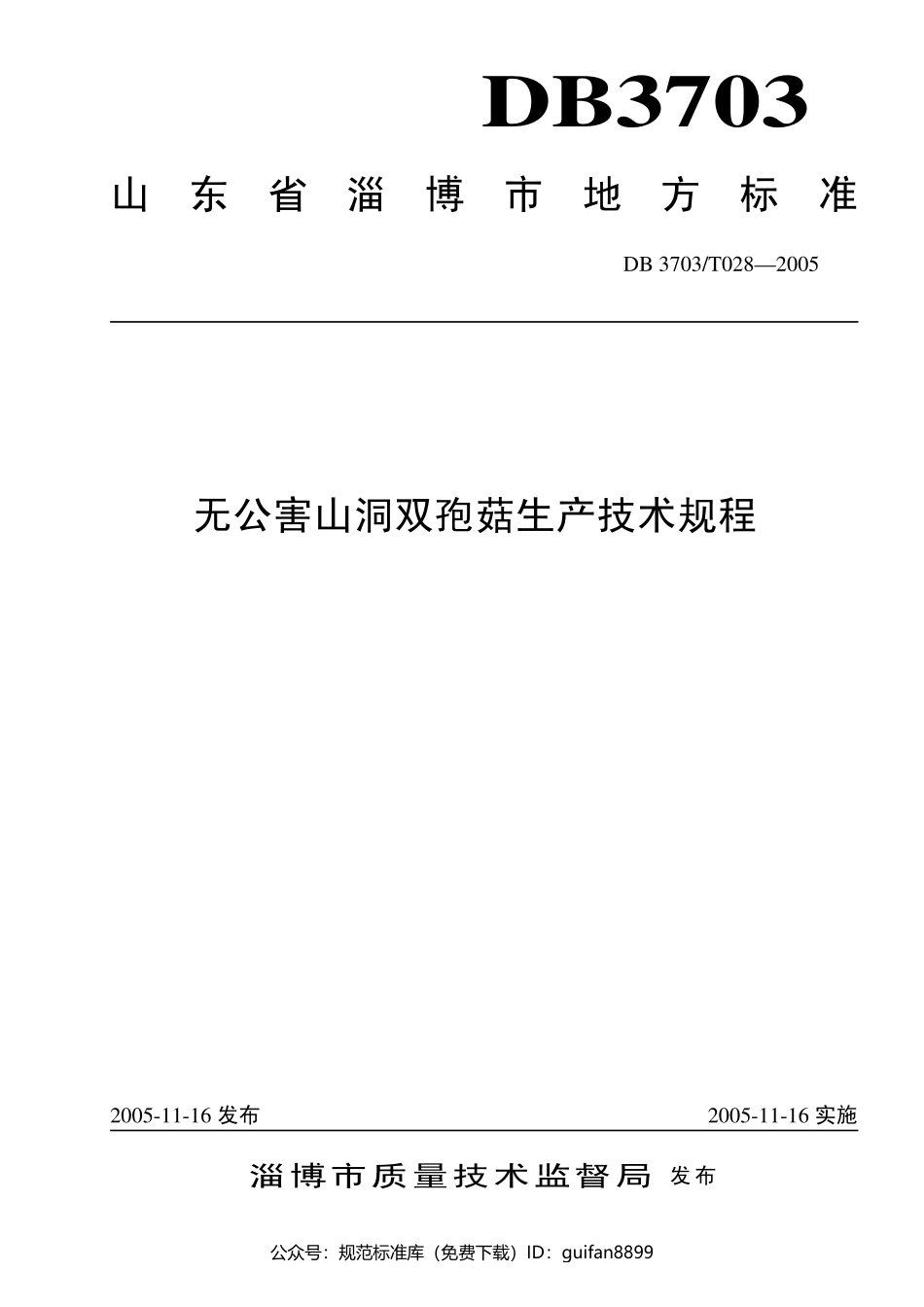 DB3703

山东省淄博市地方标准

DB 3703/T028—2005

无公害山洞双孢菇生产技术规程

2005-11-16 发布

2005-11-16 实施

淄博市质量技术监督局 发布

公众号：规范标准库（免费下载）ID：guifan8899